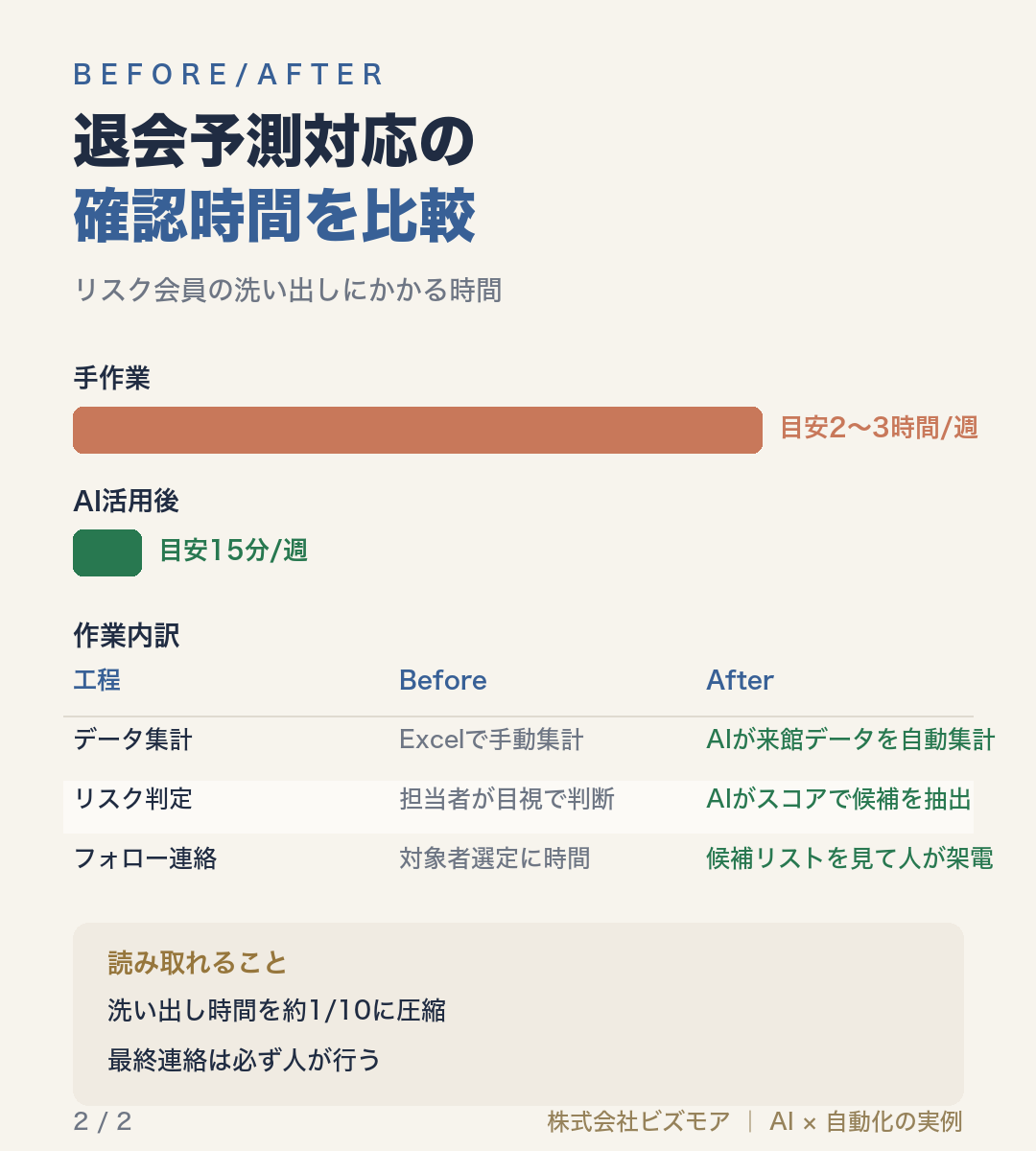 BEFORE/AFTER

退会予測対応の
確認時間を比較

リスク会員の洗い出しにかかる時間

手作業

目安2〜3時間/週

AI活用後

目安15分/週

作業内訳

| 工程 | Before | After |
|---|---|---|
| データ集計 | Excelで手動集計 | AIが来館データを自動集計 |
| リスク判定 | 担当者が目視で判断 | AIがスコアで候補を抽出 |
| フォロー連絡 | 対象者選定に時間 | 候補リストを見て人が架電 |

読み取れること

洗い出し時間を約1/10に圧縮

最終連絡は必ず人が行う

2 / 2

株式会社ビズモア | AI × 自動化の実例